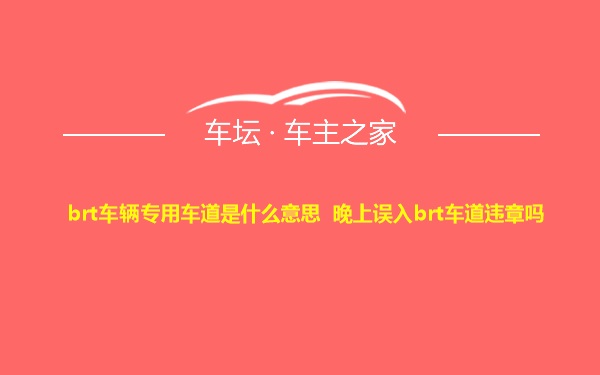 车坛 · 车主之家

brt车辆专用车道是什么意思 晚上误入brt车道违章吗